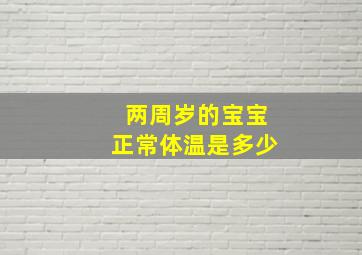 两周岁的宝宝
正常体温是多少